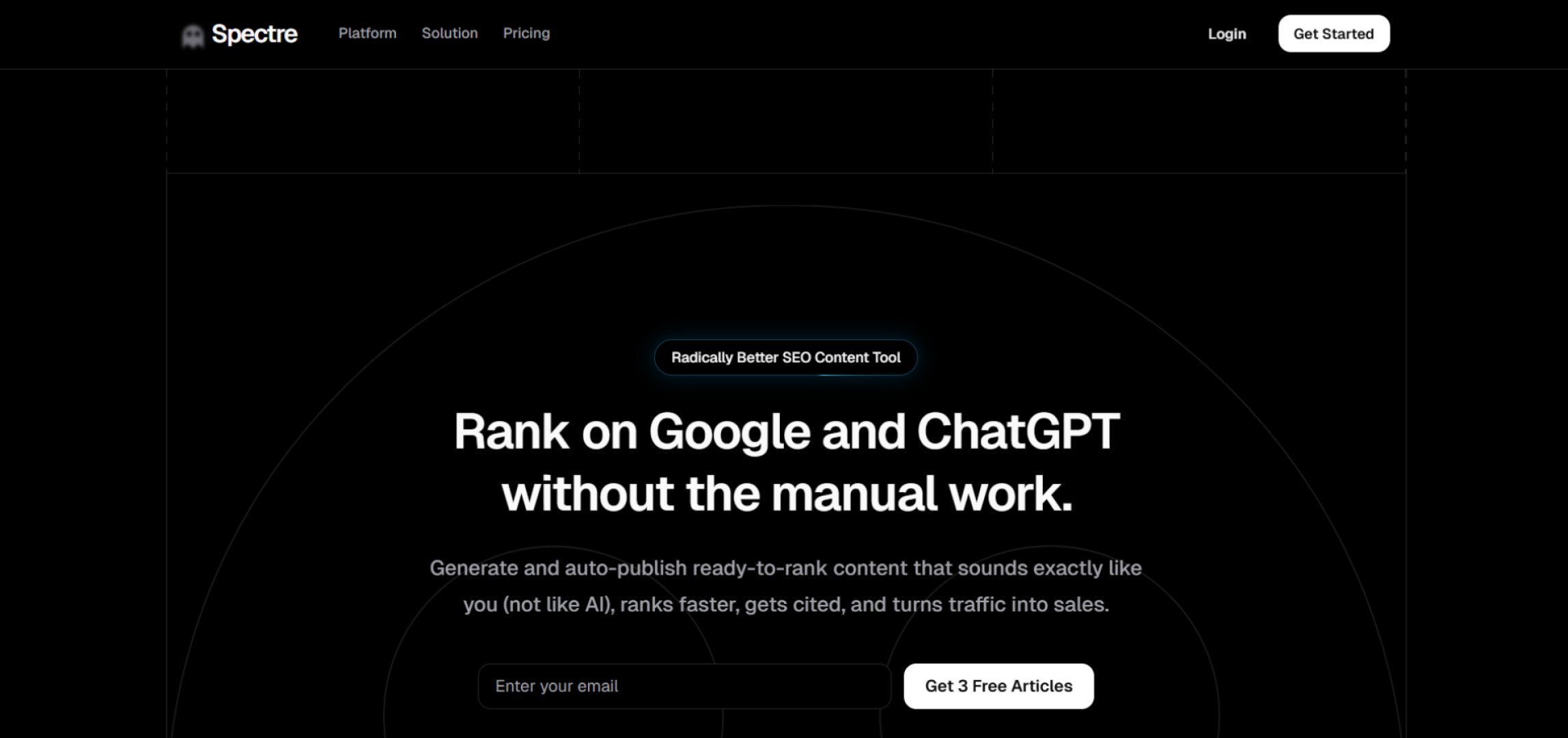 Spectre Platform Solution Pricing Login Get Started

Radically Better SEO Content Tool

Rank on Google and ChatGPT without the manual work.

Generate and auto-publish ready-to-rank content that sounds exactly like you (not like AI), ranks faster, gets cited, and turns traffic into sales.

Enter your email

Get 3 Free Articles